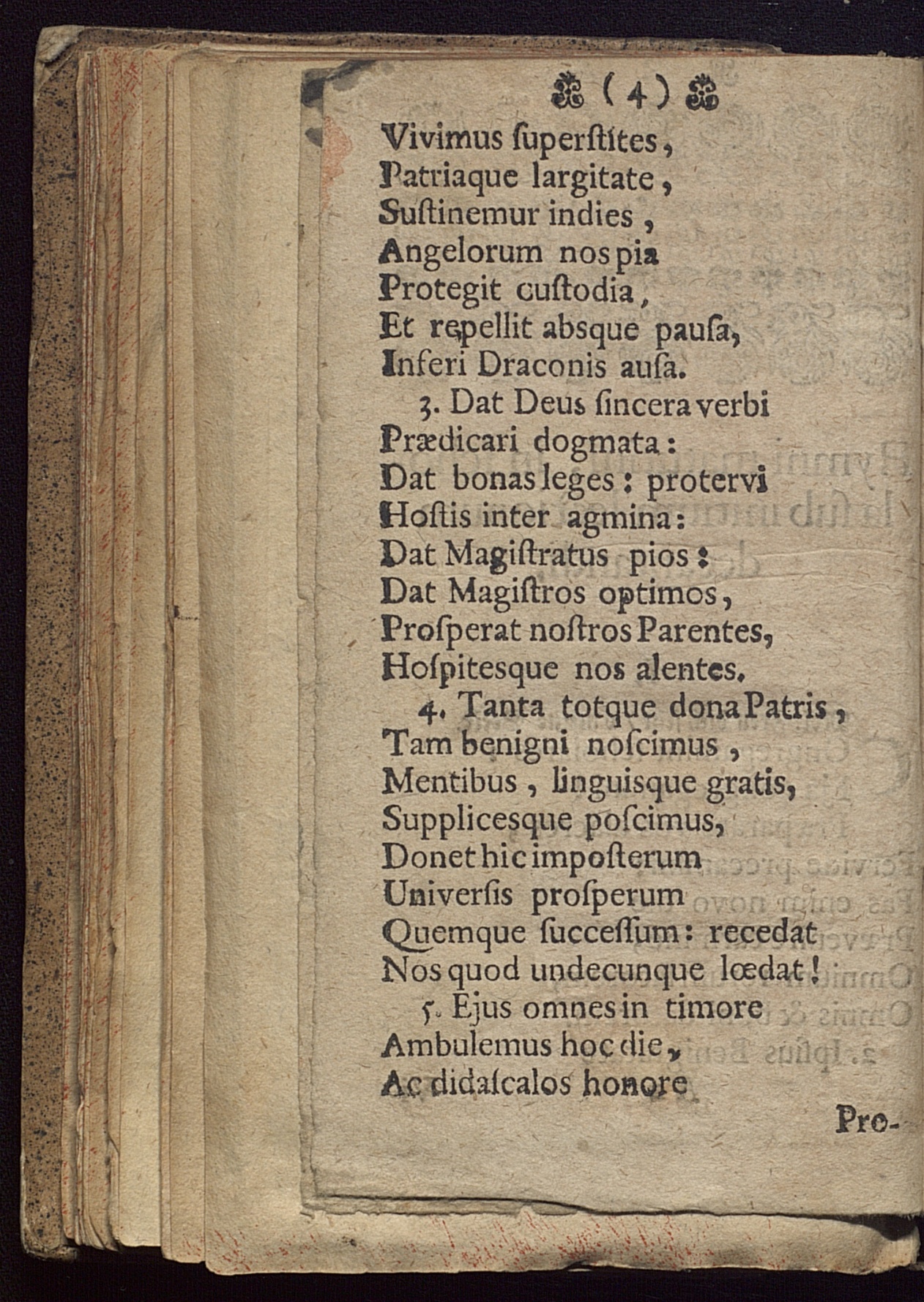 (4)

Vivimus ſuperſtites,
Patriaque largitate,
Suſtinemur indies,
Angelorum nos pia
Protegit cuſtodia,
Et repellit absque pauſa,
Inferi Draconis auſa.

3. Dat Deus ſincera verbi
Prædicari dogmata:
Dat bonas leges: protervi
Hoſtis inter agmina:
Dat Magiſtratus pios:
Dat Magiſtros optimos,
Proſperat noſtros Parentes,
Hoſpitesque nos alentes.

4. Tanta totque dona Patris,
Tam benigni noſcimus,
Mentibus, linguisque gratis,
Supplicesque poſcimus,
Donet hic impoſterum
Univerſis proſperum
Quemque ſucceſſum: recedat
Nos quod undecunque lœdat!

5. Ejus omnes in timore
Ambulemus hoc die,
Ac didaſcalos honore

Pro-